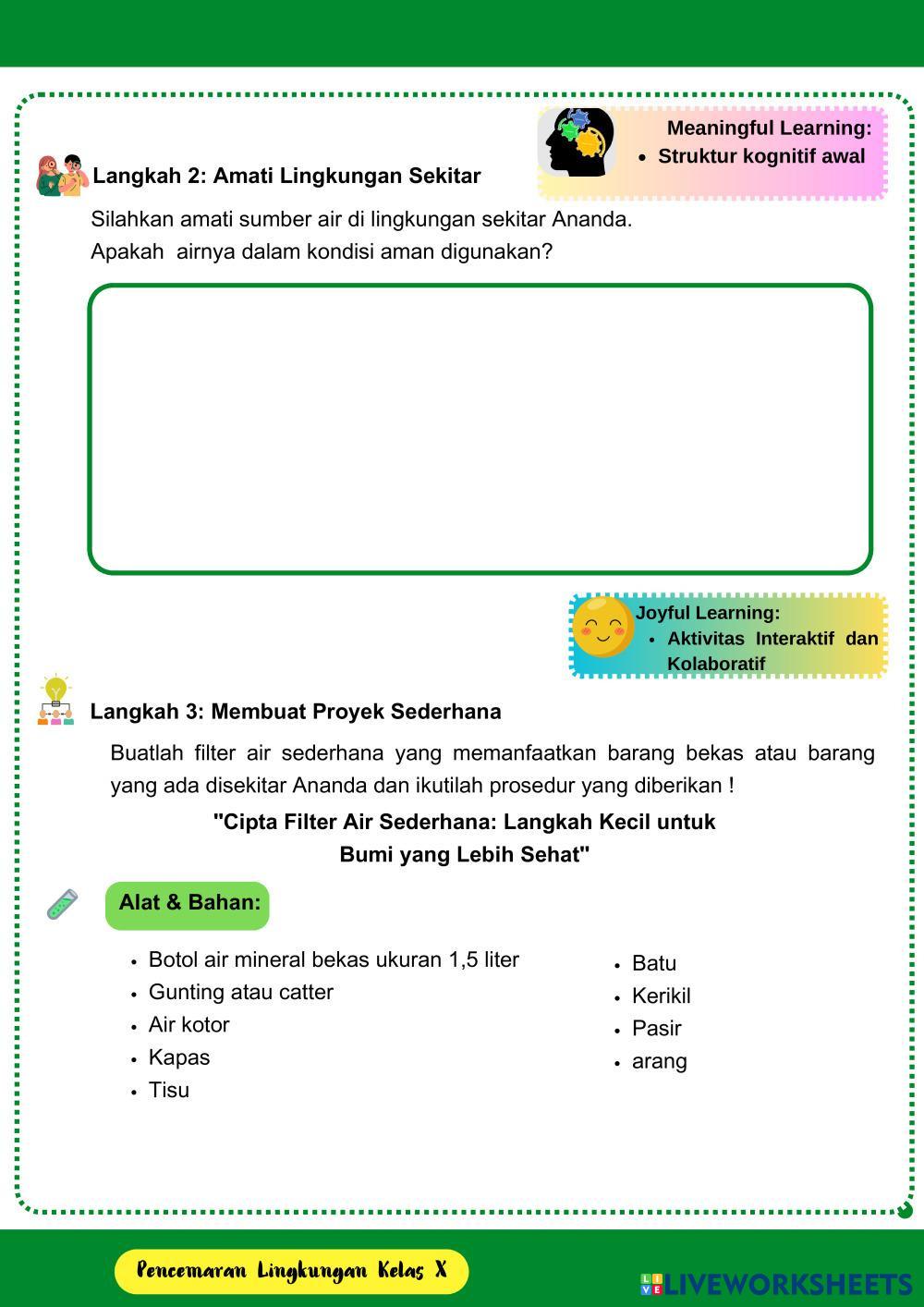 Meaningful Learning:
- Struktur kognitif awal

Langkah 2: Amati Lingkungan Sekitar

Silahkan amati sumber air di lingkungan sekitar Ananda.
Apakah airnya dalam kondisi aman digunakan?

Joyful Learning:
- Aktivitas Interaktif dan Kolaboratif

Langkah 3: Membuat Proyek Sederhana

Buatlah filter air sederhana yang memanfaatkan barang bekas atau barang yang ada disekitar Ananda dan ikutilah prosedur yang diberikan !

"Cipta Filter Air Sederhana: Langkah Kecil untuk Bumi yang Lebih Sehat"

Alat & Bahan:

- Botol air mineral bekas ukuran 1,5 liter
- Gunting atau catter
- Air kotor
- Kapas
- Tisu

- Batu
- Kerikil
- Pasir
- arang

Pencemaran Lingkungan Kelas X

LIVEWORKSHEETS